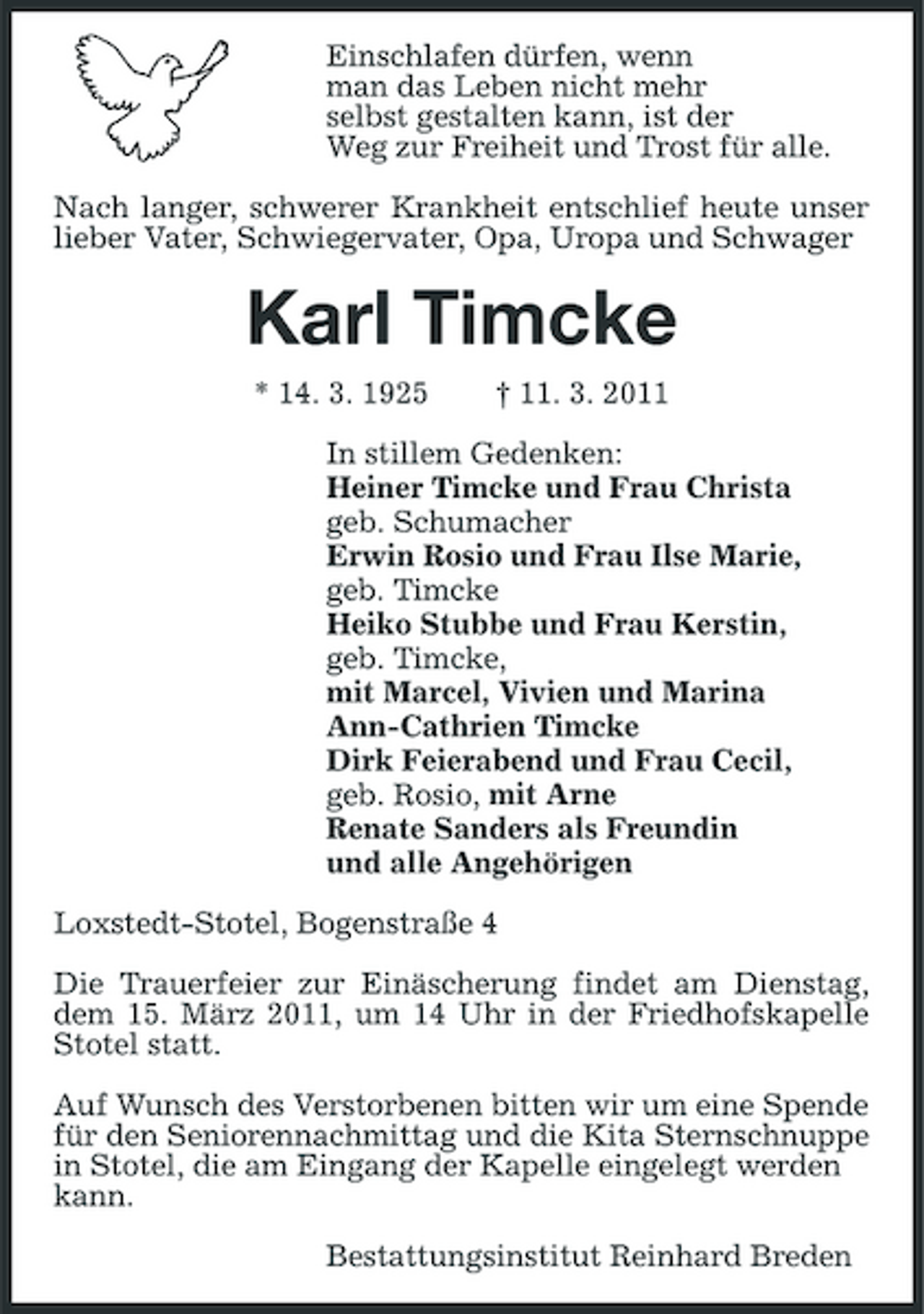 Einschlafen dürfen, wenn
man das Leben nicht mehr
selbst gestalten kann, ist der
Weg zur Freiheit und Trost für alle.

Nach langer, schwerer Krankheit entschlief heute unser lieber Vater, Schwiegervater, Opa, Uropa und Schwager

Karl Timcke

* 14. 3. 1925 † 11. 3. 2011

In stillem Gedenken:
Heiner Timcke und Frau Christa
geb. Schumacher
Erwin Rosio und Frau Ilse Marie,
geb. Timcke
Heiko Stubbe und Frau Kerstin,
geb. Timcke,
mit Marcel, Vivien und Marina
Ann-Cathrien Timcke
Dirk Feierabend und Frau Cecil,
geb. Rosio, mit Arne
Renate Sanders als Freundin
und alle Angehörigen

Loxstedt-Stotel, Bogenstraße 4

Die Trauerfeier zur Einäscherung findet am Dienstag, dem 15. März 2011, um 14 Uhr in der Friedhofskapelle Stotel statt.

Auf Wunsch des Verstorbenen bitten wir um eine Spende für den Seniorennachmittag und die Kita Sternschnuppe in Stotel, die am Eingang der Kapelle eingelegt werden kann.

Bestattungsinstitut Reinhard Breden